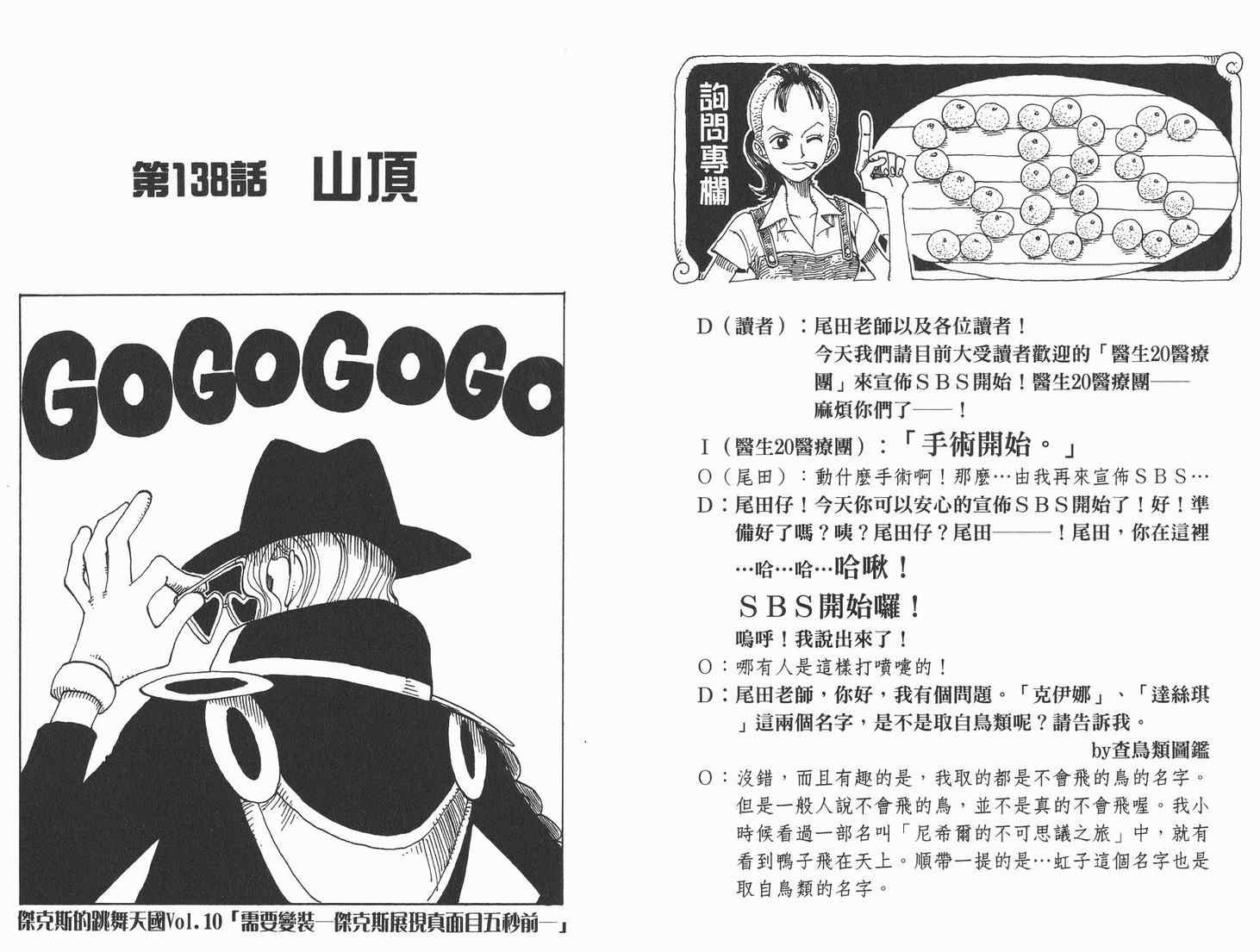 第138話 山頂

GOGOGOGO

傑克斯的跳舞天國Vol.10「需要變裝—傑克斯展現真面目五秒前—」

詢問專欄

SBS

D(讀者):尾田老師以及各位讀者!今天我們請目前大受讀者歡迎的「醫生20醫療團」來宣佈SBS開始!醫生20醫療團——麻煩你們了——!

I(醫生20醫療團):「手術開始。」

O(尾田):動什麼手術啊!那麼…由我再來宣佈SBS…

D:尾田仔!今天你可以安心的宣佈SBS開始了!好!準備好了嗎?咦?尾田仔?尾田———!尾田,你在這裡…哈…哈…哈啾!

SBS開始囉!

嗚呼!我說出來了!

O:哪有人是這樣打噴嚏的!

D:尾田老師,你好,我有個問題。「克伊娜」、「達絲琪」這兩個名字,是不是取自鳥類呢?請告訴我。

by查鳥類圖鑑

O:沒錯,而且有趣的是,我取的都是不會飛的鳥的名字。但是一般人說不會飛的鳥,並不是真的不會飛喔。我小時候看過一部名叫「尼希爾的不可思議之旅」中,就有看到鴨子飛在天上。順帶一提的是…虹子這個名字也是取自鳥類的名字。